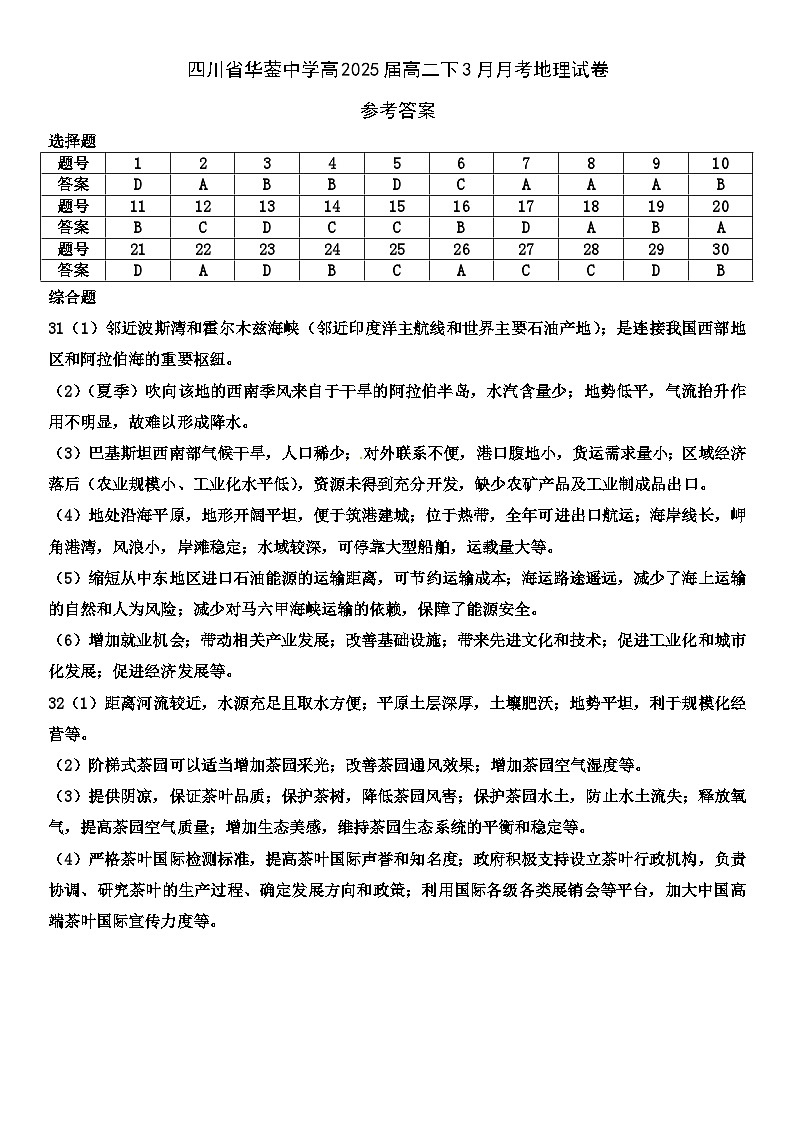 四川省华蓥中学高2025届高二下3月月考地理试卷

参考答案

选择题

| 题号 | 1 | 2 | 3 | 4 | 5 | 6 | 7 | 8 | 9 | 10 |
|---|---|---|---|---|---|---|---|---|---|---|
| 答案 | D | A | B | B | D | C | A | A | A | B |
| 题号 | 11 | 12 | 13 | 14 | 15 | 16 | 17 | 18 | 19 | 20 |
| 答案 | B | C | D | C | C | B | D | A | B | A |
| 题号 | 21 | 22 | 23 | 24 | 25 | 26 | 27 | 28 | 29 | 30 |
| 答案 | D | A | D | B | C | A | C | C | D | B |

综合题

31（1）邻近波斯湾和霍尔木兹海峡（邻近印度洋主航线和世界主要石油产地）；是连接我国西部地区和阿拉伯海的重要枢纽。

（2）（夏季）吹向该地的西南季风来自于干旱的阿拉伯半岛，水汽含量少；地势低平，气流抬升作用不明显，故难以形成降水。

（3）巴基斯坦西南部气候干旱，人口稀少；对外联系不便，港口腹地小，货运需求量小；区域经济落后（农业规模小、工业化水平低），资源未得到充分开发，缺少农矿产品及工业制成品出口。

（4）地处沿海平原，地形开阔平坦，便于筑港建城；位于热带，全年可进出口航运；海岸线长，岬角港湾，风浪小，岸滩稳定；水域较深，可停靠大型船舶，运载量大等。

（5）缩短从中东地区进口石油能源的运输距离，可节约运输成本；海运路途遥远，减少了海上运输的自然和人为风险；减少对马六甲海峡运输的依赖，保障了能源安全。

（6）增加就业机会；带动相关产业发展；改善基础设施；带来先进文化和技术；促进工业化和城市化发展；促进经济发展等。

32（1）距离河流较近，水源充足且取水方便；平原土层深厚，土壤肥沃；地势平坦，利于规模化经营等。

（2）阶梯式茶园可以适当增加茶园采光；改善茶园通风效果；增加茶园空气湿度等。

（3）提供阴凉，保证茶叶品质；保护茶树，降低茶园风害；保护茶园水土，防止水土流失；释放氧气，提高茶园空气质量；增加生态美感，维持茶园生态系统的平衡和稳定等。

（4）严格茶叶国际检测标准，提高茶叶国际声誉和知名度；政府积极支持设立茶叶行政机构，负责协调、研究茶叶的生产过程、确定发展方向和政策；利用国际各级各类展销会等平台，加大中国高端茶叶国际宣传力度等。